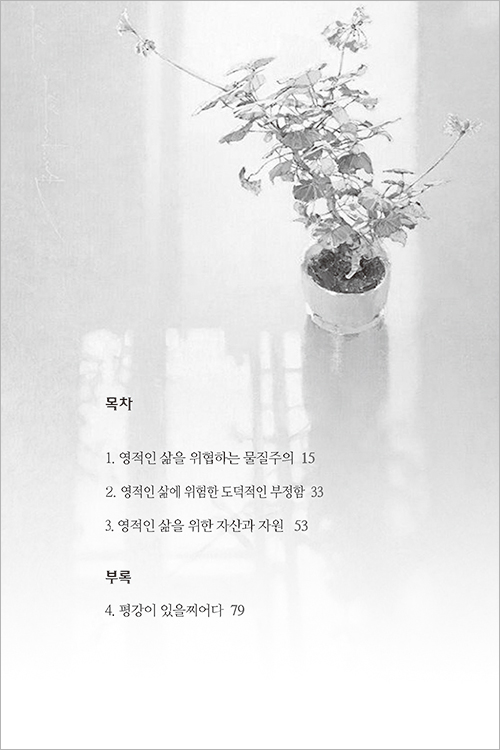 목차

1. 영적인 삶을 위협하는 물질주의 15

2. 영적인 삶에 위험한 도덕적인 부정함 33

3. 영적인 삶을 위한 자산과 자원 53

부록

4. 평강이 있을찌어다 79